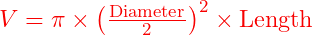 $V = \pi \times \left(\frac{\text{Diameter}}{2}\right)^2 \times \text{Length}$